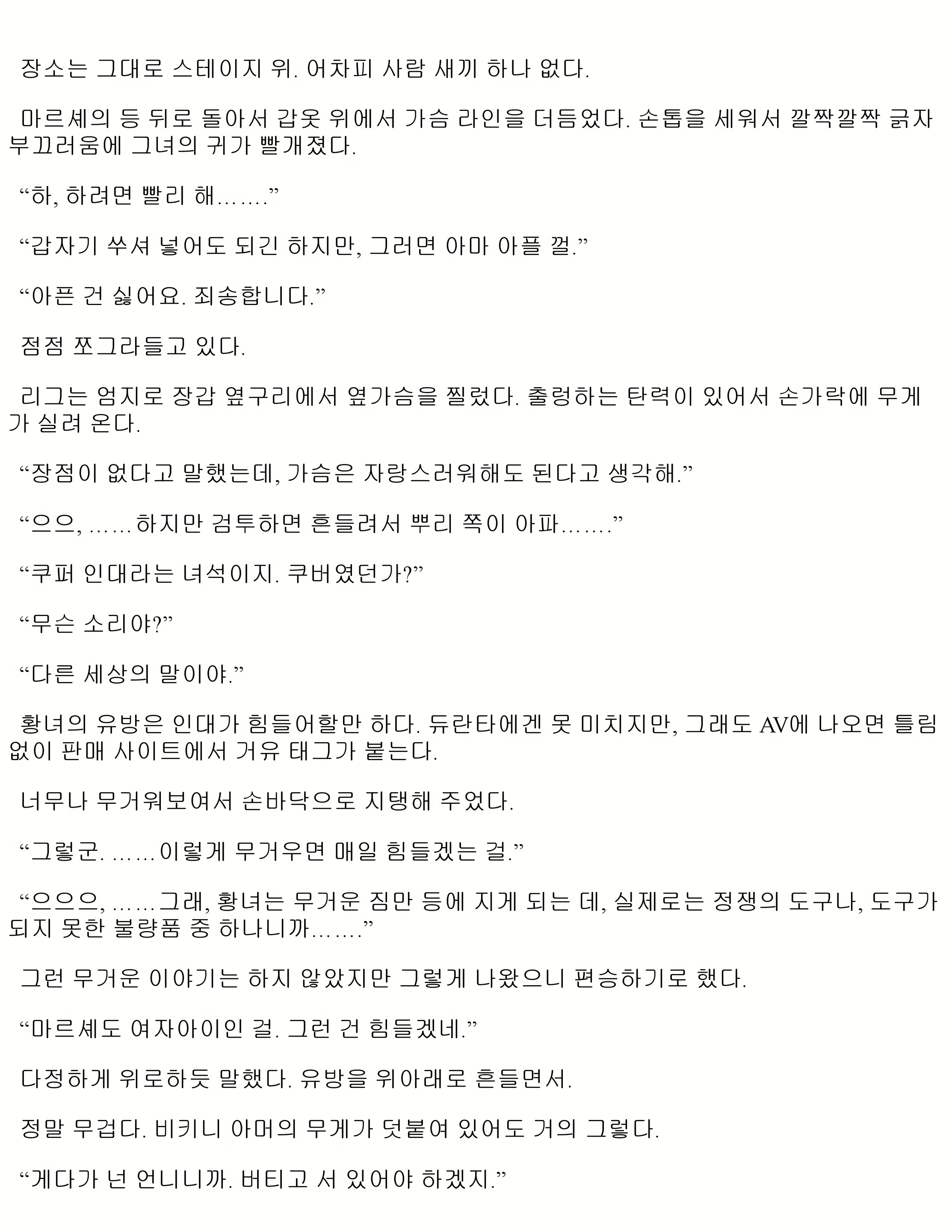 장소는 그대로 스테이지 위. 어차피 사람 새끼 하나 없다.

마르셰의 등 뒤로 돌아서 갑옷 위에서 가슴 라인을 더듬었다. 손톱을 세워서 깔짝깔짝 긁자 부끄러움에 그녀의 귀가 빨개졌다.

“하, 하려면 빨리 해…….”

“갑자기 쑤셔 넣어도 되긴 하지만, 그러면 아마 아플 껄.”

“아픈 건 싫어요. 죄송합니다.”

점점 쪼그라들고 있다.

리그는 엄지로 장갑 옆구리에서 옆가슴을 찔렀다. 출렁하는 탄력이 있어서 손가락에 무게가 실려 온다.

“장점이 없다고 말했는데, 가슴은 자랑스러워해도 된다고 생각해.”

“으으, ……하지만 검투하면 흔들려서 뿌리 쪽이 아파…….”

“쿠퍼 인대라는 녀석이지. 쿠버였던가?”

“무슨 소리야?”

“다른 세상의 말이야.”

황녀의 유방은 인대가 힘들어할만 하다. 듀란타에겐 못 미치지만, 그래도 AV에 나오면 틀림없이 판매 사이트에서 거유 태그가 붙는다.

너무나 무거워보여서 손바닥으로 지탱해 주었다.

“그렇군. ……이렇게 무거우면 매일 힘들겠는 걸.”

“으으으, ……그래, 황녀는 무거운 짐만 등에 지게 되는 데, 실제로는 정쟁의 도구나, 도구가 되지 못한 불량품 중 하나니까…….”

그런 무거운 이야기는 하지 않았지만 그렇게 나왔으니 편승하기로 했다.

“마르셰도 여자아이인 걸. 그런 건 힘들겠네.”

다정하게 위로하듯 말했다. 유방을 위아래로 흔들면서.

정말 무겁다. 비키니 아머의 무게가 덧붙여 있어도 거의 그렇다.

“게다가 넌 언니니까. 버티고 서 있어야 하겠지.”